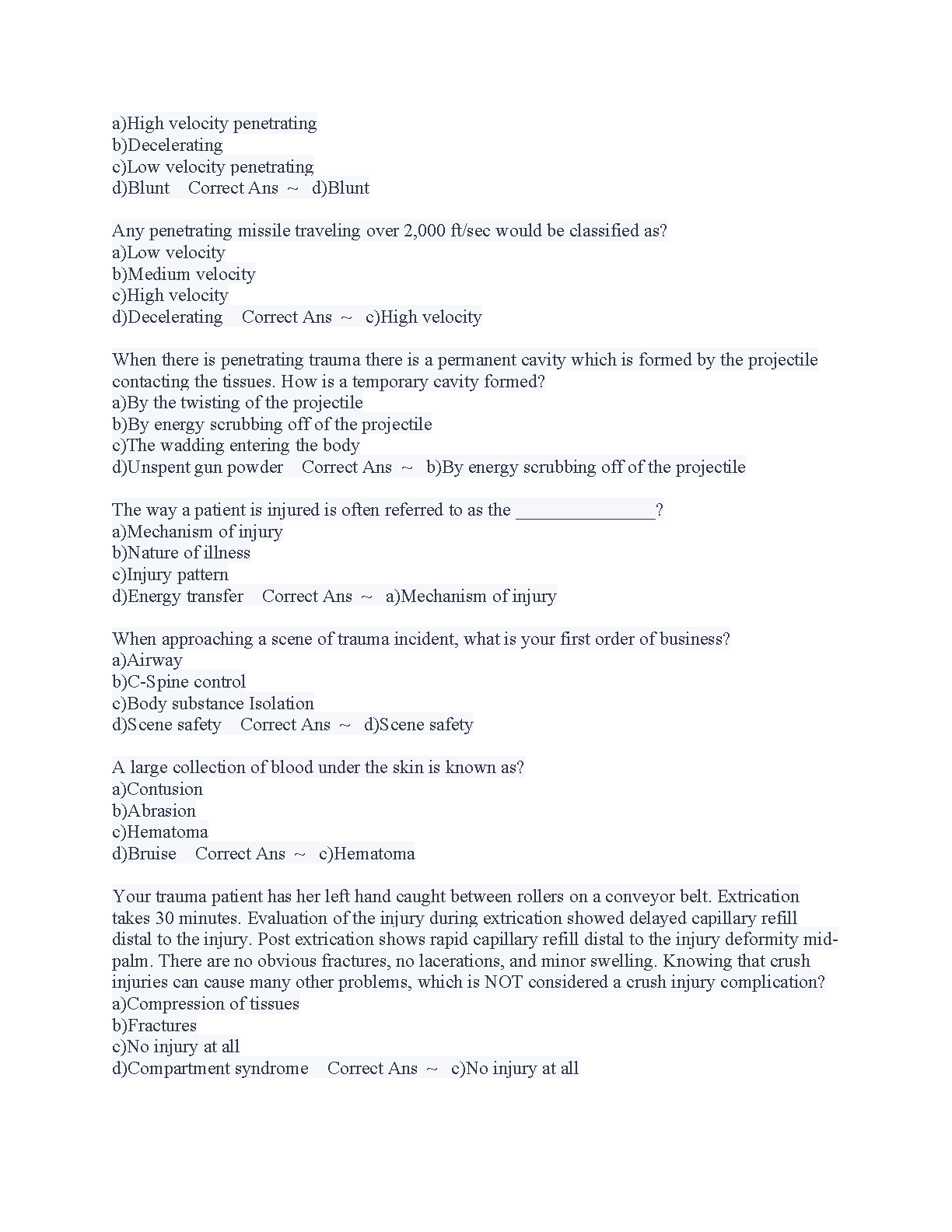 a)High velocity penetrating
b)Decelerating
c)Low velocity penetrating
d)Blunt   Correct Ans ~ d)Blunt

Any penetrating missile traveling over 2,000 ft/sec would be classified as?
a)Low velocity
b)Medium velocity
c)High velocity
d)Decelerating   Correct Ans ~ c)High velocity

When there is penetrating trauma there is a permanent cavity which is formed by the projectile contacting the tissues. How is a temporary cavity formed?
a)By the twisting of the projectile
b)By energy scrubbing off of the projectile
c)The wadding entering the body
d)Unspent gun powder   Correct Ans ~ b)By energy scrubbing off of the projectile

The way a patient is injured is often referred to as the _______________?
a)Mechanism of injury
b)Nature of illness
c)Injury pattern
d)Energy transfer   Correct Ans ~ a)Mechanism of injury

When approaching a scene of trauma incident, what is your first order of business?
a)Airway
b)C-Spine control
c)Body substance Isolation
d)Scene safety   Correct Ans ~ d)Scene safety

A large collection of blood under the skin is known as?
a)Contusion
b)Abrasion
c)Hematoma
d)Bruise   Correct Ans ~ c)Hematoma

Your trauma patient has her left hand caught between rollers on a conveyor belt. Extrication takes 30 minutes. Evaluation of the injury during extrication showed delayed capillary refill distal to the injury. Post extrication shows rapid capillary refill distal to the injury deformity mid-palm. There are no obvious fractures, no lacerations, and minor swelling. Knowing that crush injuries can cause many other problems, which is NOT considered a crush injury complication?
a)Compression of tissues
b)Fractures
c)No injury at all
d)Compartment syndrome   Correct Ans ~ c)No injury at all